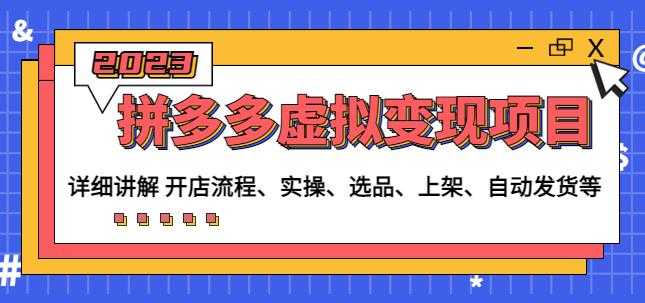 2023

拼多多虚拟变现项目

详细讲解 开店流程、实操、选品、上架、自动发货等